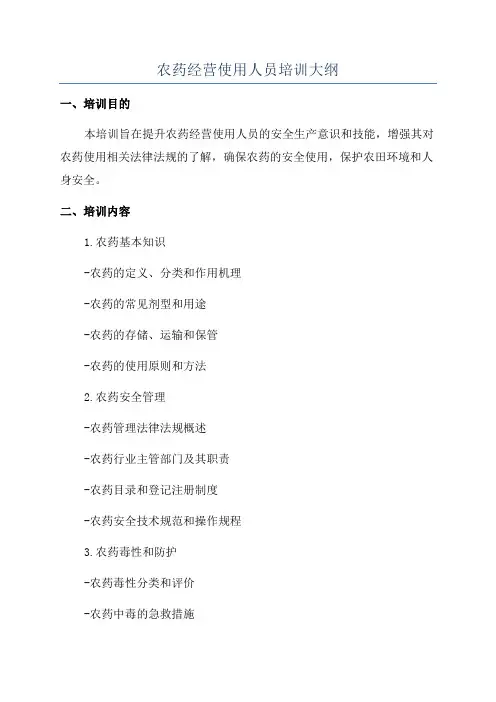 农药经营使用人员培训大纲

一、培训目的

本培训旨在提升农药经营使用人员的安全生产意识和技能，增强其对农药使用相关法律法规的了解，确保农药的安全使用，保护农田环境和人身安全。

二、培训内容

1.农药基本知识

-农药的定义、分类和作用机理

-农药的常见剂型和用途

-农药的存储、运输和保管

-农药的使用原则和方法

2.农药安全管理

-农药管理法律法规概述

-农药行业主管部门及其职责

-农药目录和登记注册制度

-农药安全技术规范和操作规程

3.农药毒性和防护

-农药毒性分类和评价

-农药中毒的急救措施